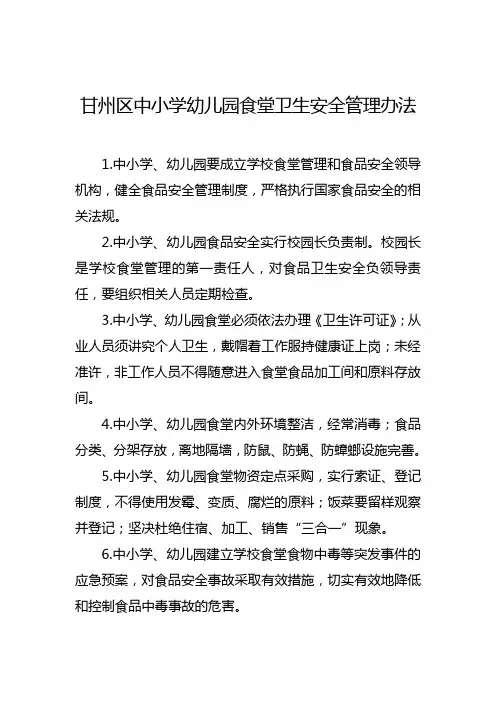 甘州区中小学幼儿园食堂卫生安全管理办法

1.中小学、幼儿园要成立学校食堂管理和食品安全领导机构，健全食品安全管理制度，严格执行国家食品安全的相关法规。

2.中小学、幼儿园食品安全实行校园长负责制。校园长是学校食堂管理的第一责任人，对食品卫生安全负领导责任，要组织相关人员定期检查。

3.中小学、幼儿园食堂必须依法办理《卫生许可证》；从业人员须讲究个人卫生，戴帽着工作服持健康证上岗；未经准许，非工作人员不得随意进入食堂食品加工间和原料存放间。

4.中小学、幼儿园食堂内外环境整洁，经常消毒；食品分类、分架存放，离地隔墙，防鼠、防蝇、防蟑螂设施完善。

5.中小学、幼儿园食堂物资定点采购，实行索证、登记制度，不得使用发霉、变质、腐烂的原料；饭菜要留样观察并登记；坚决杜绝住宿、加工、销售“三合一”现象。

6.中小学、幼儿园建立学校食堂食物中毒等突发事件的应急预案，对食品安全事故采取有效措施，切实有效地降低和控制食品中毒事故的危害。